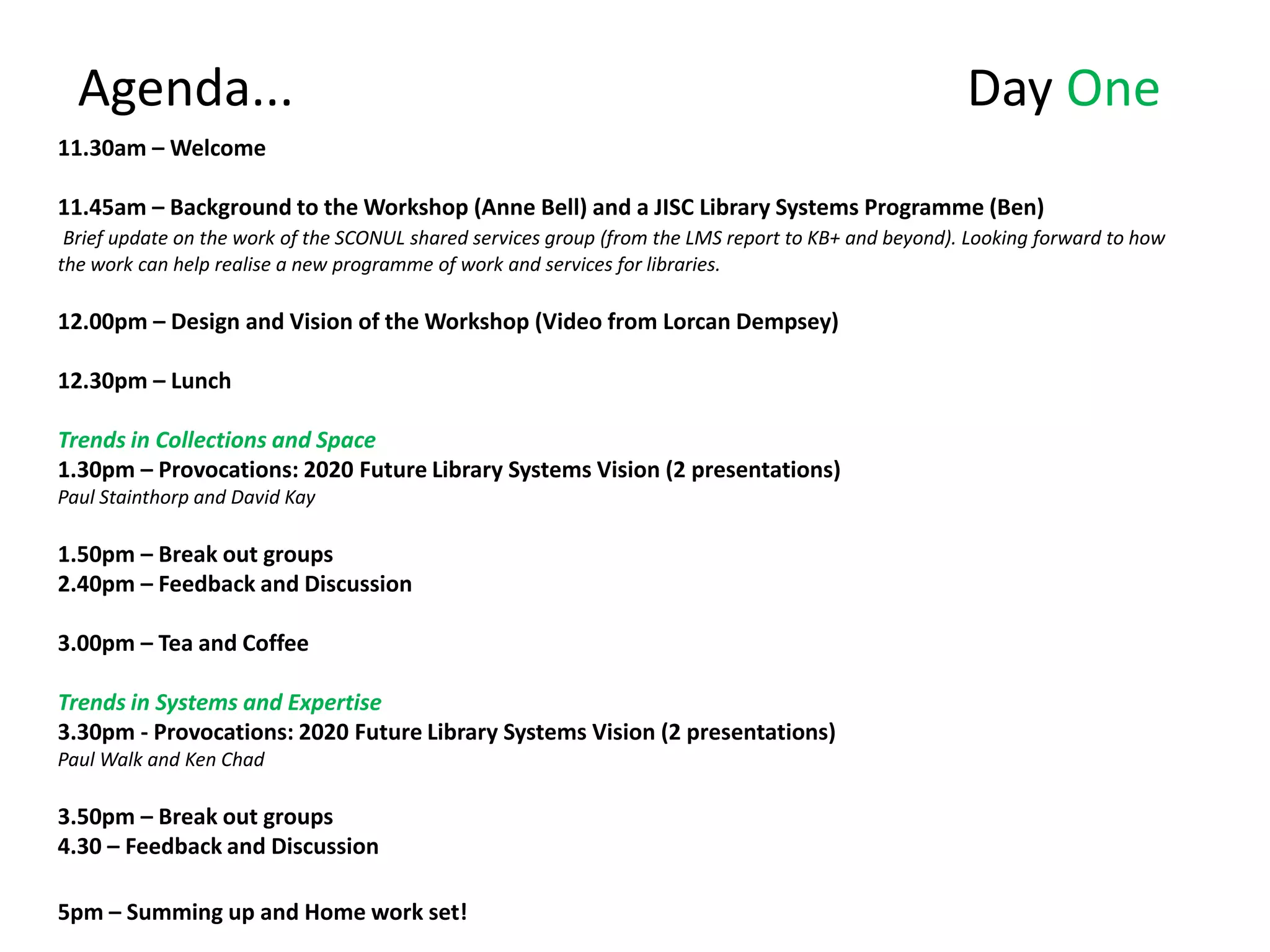 Agenda... Day One

11.30am – Welcome

11.45am – Background to the Workshop (Anne Bell) and a JISC Library Systems Programme (Ben)
Brief update on the work of the SCONUL shared services group (from the LMS report to KB+ and beyond). Looking forward to how the work can help realise a new programme of work and services for libraries.

12.00pm – Design and Vision of the Workshop (Video from Lorcan Dempsey)

12.30pm – Lunch

Trends in Collections and Space
1.30pm – Provocations: 2020 Future Library Systems Vision (2 presentations)
Paul Stainthorp and David Kay

1.50pm – Break out groups
2.40pm – Feedback and Discussion

3.00pm – Tea and Coffee

Trends in Systems and Expertise
3.30pm - Provocations: 2020 Future Library Systems Vision (2 presentations)
Paul Walk and Ken Chad

3.50pm – Break out groups
4.30 – Feedback and Discussion

5pm – Summing up and Home work set!